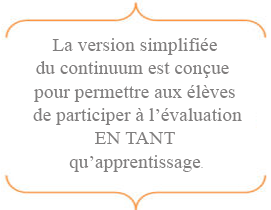 La version simplifiée du continuum est conçue pour permettre aux élèves de participer à l’évaluation EN TANT qu’apprentissage.